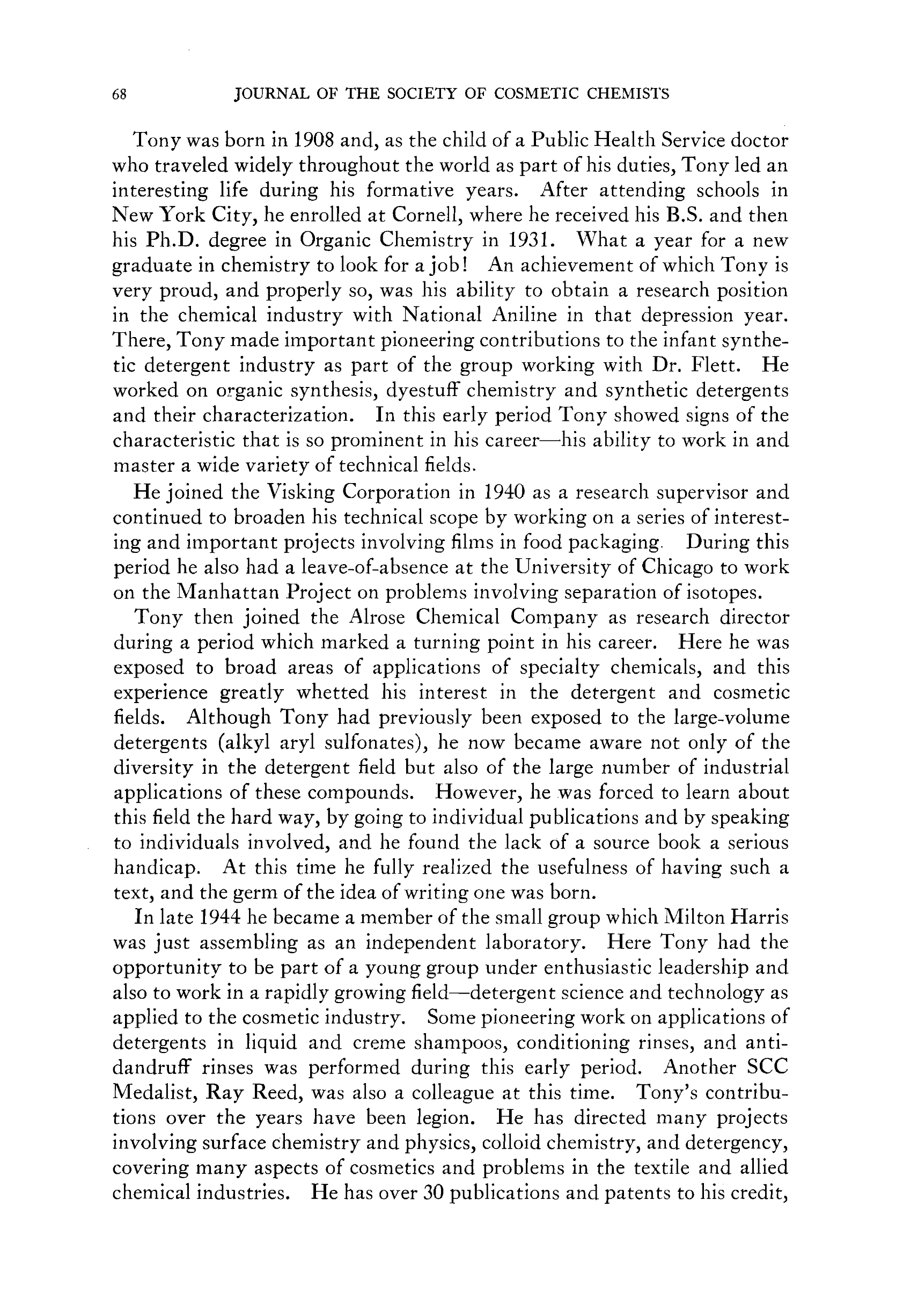 68 JOURNAL OF THE SOCIETY OF COSMETIC CHEMISTS

Tony was born in 1908 and, as the child of a Public Health Service doctor who traveled widely throughout the world as part of his duties, Tony led an interesting life during his formative years. After attending schools in New York City, he enrolled at Cornell, where he received his B.S. and then his Ph.D. degree in Organic Chemistry in 1931. What a year for a new graduate in chemistry to look for a job! An achievement of which Tony is very proud, and properly so, was his ability to obtain a research position in the chemical industry with National Aniline in that depression year. There, Tony made important pioneering contributions to the infant synthetic detergent industry as part of the group working with Dr. Flett. He worked on organic synthesis, dyestuff chemistry and synthetic detergents and their characterization. In this early period Tony showed signs of the characteristic that is so prominent in his career—his ability to work in and master a wide variety of technical fields.

He joined the Visking Corporation in 1940 as a research supervisor and continued to broaden his technical scope by working on a series of interesting and important projects involving films in food packaging. During this period he also had a leave-of-absence at the University of Chicago to work on the Manhattan Project on problems involving separation of isotopes.

Tony then joined the Alrose Chemical Company as research director during a period which marked a turning point in his career. Here he was exposed to broad areas of applications of specialty chemicals, and this experience greatly whetted his interest in the detergent and cosmetic fields. Although Tony had previously been exposed to the large-volume detergents (alkyl aryl sulfonates), he now became aware not only of the diversity in the detergent field but also of the large number of industrial applications of these compounds. However, he was forced to learn about this field the hard way, by going to individual publications and by speaking to individuals involved, and he found the lack of a source book a serious handicap. At this time he fully realized the usefulness of having such a text, and the germ of the idea of writing one was born.

In late 1944 he became a member of the small group which Milton Harris was just assembling as an independent laboratory. Here Tony had the opportunity to be part of a young group under enthusiastic leadership and also to work in a rapidly growing field—detergent science and technology as applied to the cosmetic industry. Some pioneering work on applications of detergents in liquid and creme shampoos, conditioning rinses, and antidandruff rinses was performed during this early period. Another SCC Medalist, Ray Reed, was also a colleague at this time. Tony's contributions over the years have been legion. He has directed many projects involving surface chemistry and physics, colloid chemistry, and detergency, covering many aspects of cosmetics and problems in the textile and allied chemical industries. He has over 30 publications and patents to his credit,